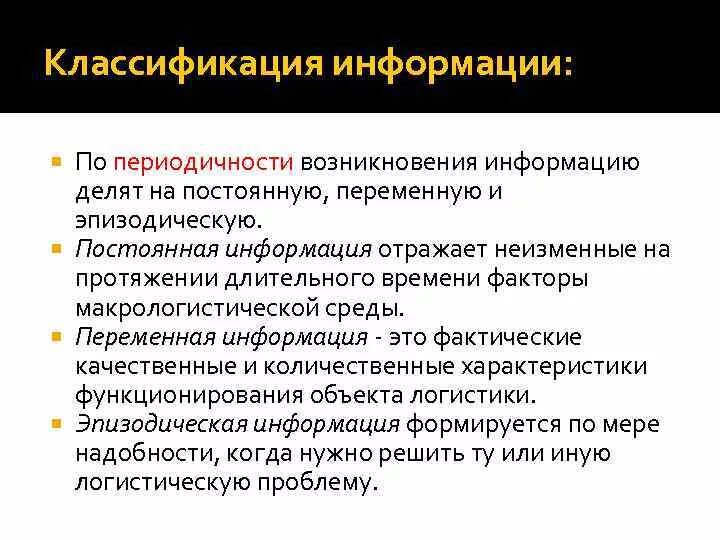 Классификация информации:

По периодичности возникновения информацию делят на постоянную, переменную и эпизодическую.

Постоянная информация отражает неизменные на протяжении длительного времени факторы макрологистической среды.

Переменная информация - это фактические качественные и количественные характеристики функционирования объекта логистики.

Эпизодическая информация формируется по мере надобности, когда нужно решить ту или иную логистическую проблему.